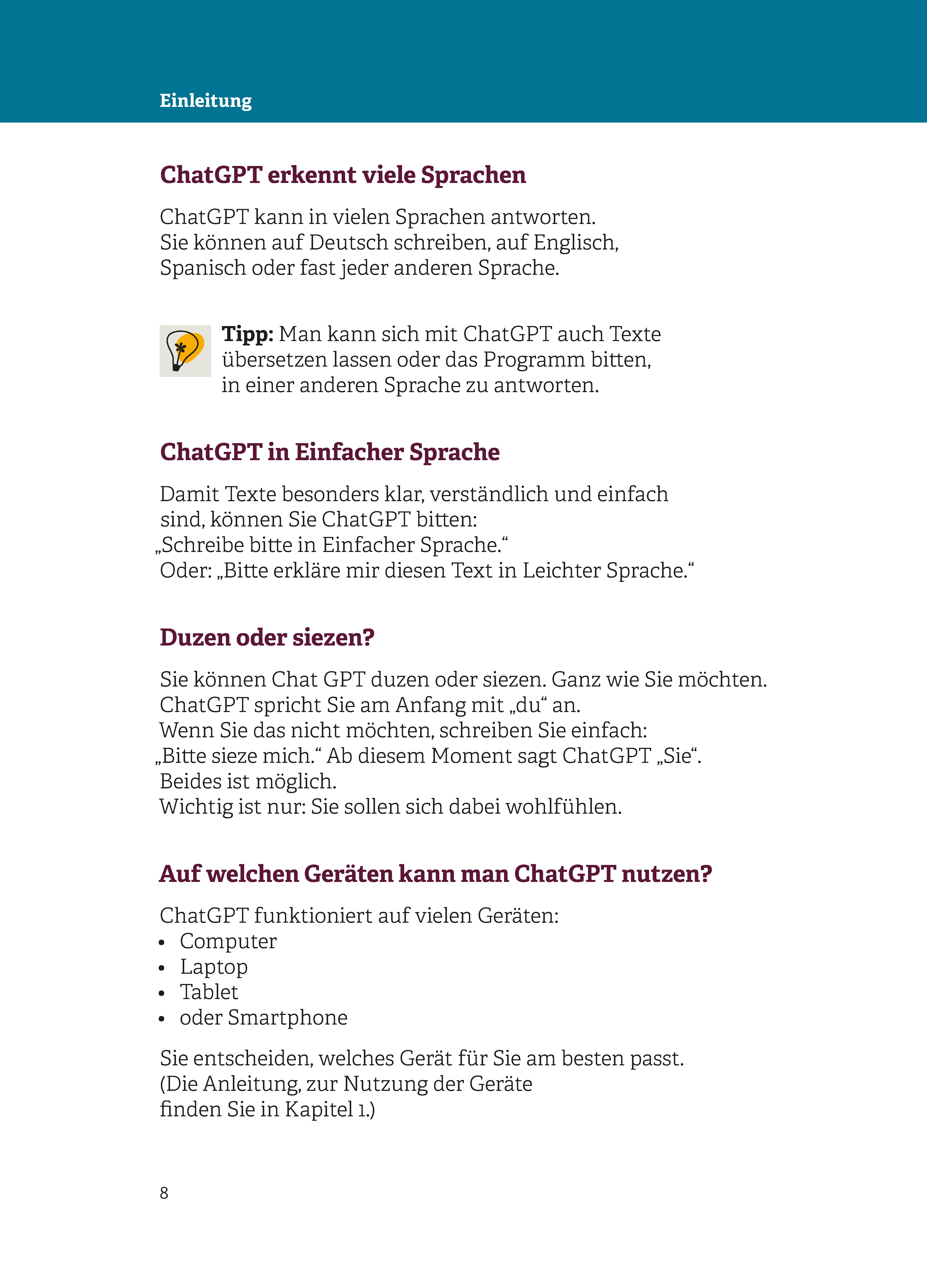 Einleitung

ChatGPT erkennt viele Sprachen

ChatGPT kann in vielen Sprachen antworten.
Sie können auf Deutsch schreiben, auf Englisch, Spanisch oder fast jeder anderen Sprache.

Tipp: Man kann sich mit ChatGPT auch Texte übersetzen lassen oder das Programm bitten, in einer anderen Sprache zu antworten.

ChatGPT in Einfacher Sprache

Damit Texte besonders klar, verständlich und einfach sind, können Sie ChatGPT bitten:
„Schreibe bitte in Einfacher Sprache.“
Oder: „Bitte erkläre mir diesen Text in Leichter Sprache.“

Duzen oder siezen?

Sie können Chat GPT duzen oder siezen. Ganz wie Sie möchten.
ChatGPT spricht Sie am Anfang mit „du“ an.
Wenn Sie das nicht möchten, schreiben Sie einfach:
„Bitte sieze mich.“ Ab diesem Moment sagt ChatGPT „Sie“.
Beides ist möglich.
Wichtig ist nur: Sie sollen sich dabei wohlfühlen.

Auf welchen Geräten kann man ChatGPT nutzen?

ChatGPT funktioniert auf vielen Geräten:
• Computer
• Laptop
• Tablet
• oder Smartphone

Sie entscheiden, welches Gerät für Sie am besten passt.
(Die Anleitung, zur Nutzung der Geräte finden Sie in Kapitel 1.)

8